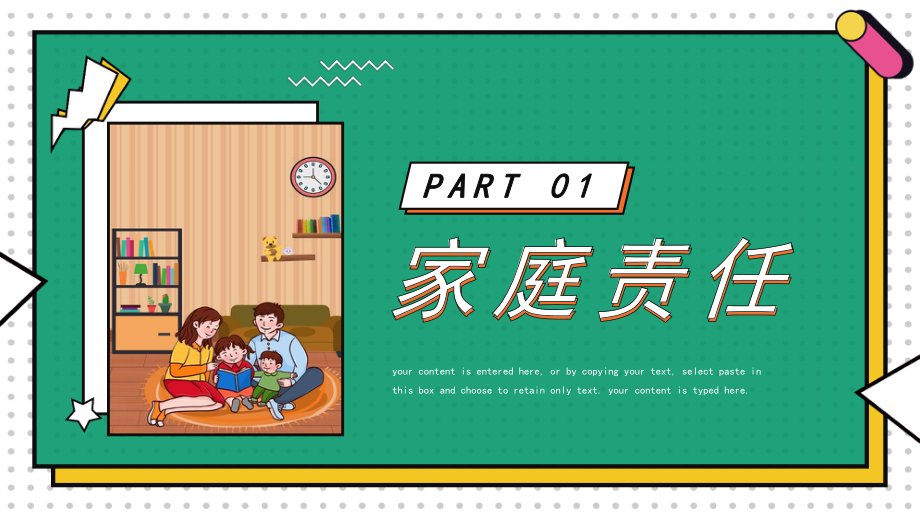 PART 01

家庭责任

your content is entered here, or by copying your text, select paste in this box and choose to retain only text. your content is typed here.